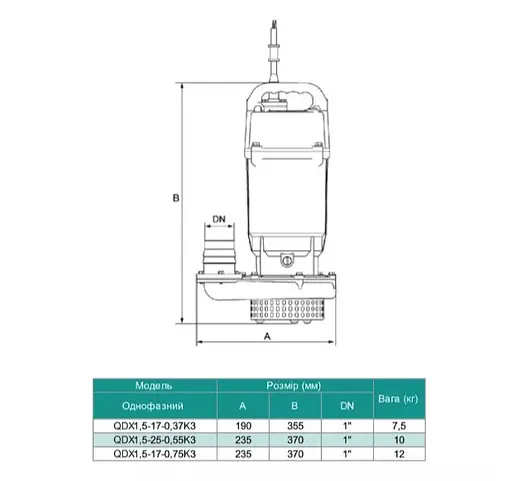 B

DN

A

| Модель | Розмір (мм) | | | Вага (кг) |
|---|---|---|---|---|
| Однофазний | A | B | DN | |
| QDX1,5-17-0,37K3 | 190 | 355 | 1" | 7,5 |
| QDX1,5-25-0,55K3 | 235 | 370 | 1" | 10 |
| QDX1,5-17-0,75K3 | 235 | 370 | 1" | 12 |